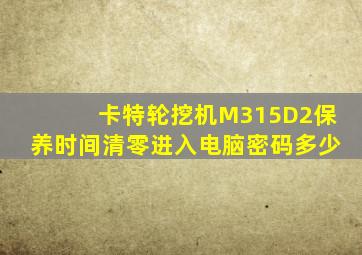 卡特轮挖机M315D2保养时间清零进入电脑密码多少